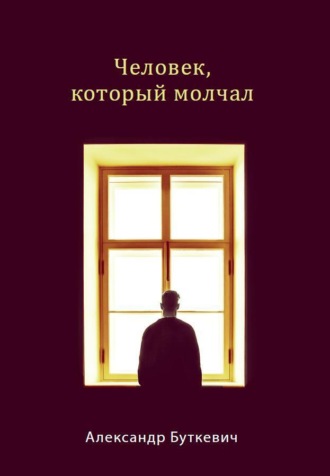 Человек, который молчал

Александр Буткевич